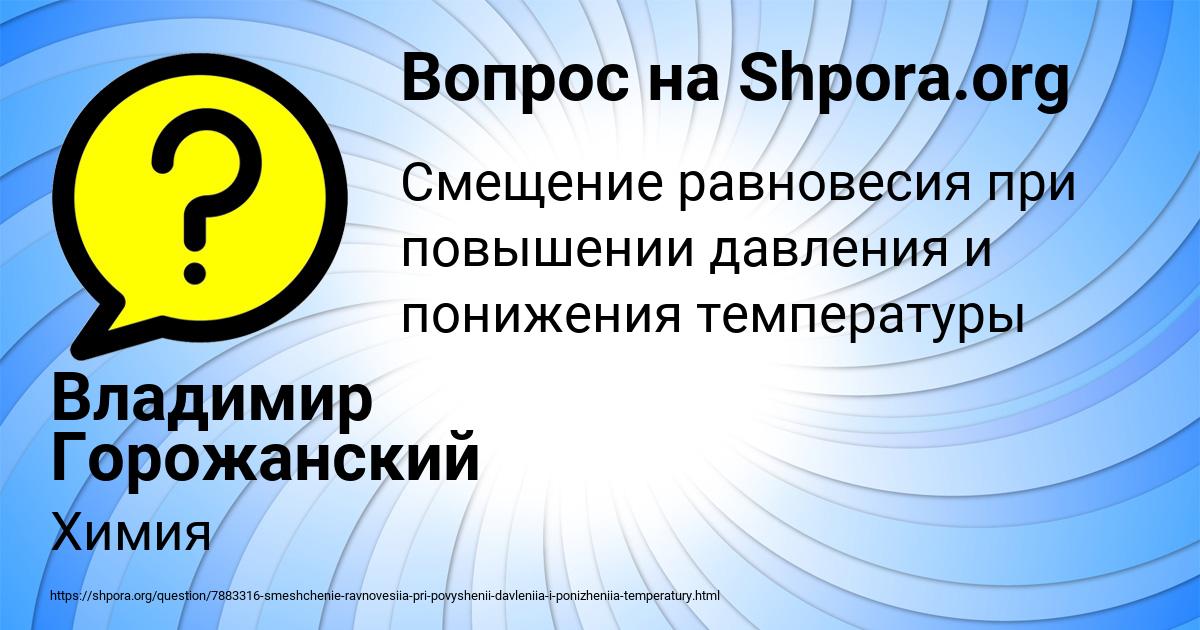 Вопрос на Shpora.org

Смещение равновесия при повышении давления и понижения температуры

Владимир Горожанский

Химия

https://shpora.org/question/7883316-smeshchenie-ravnovesiia-pri-povyshenii-davleniia-i-ponizheniia-temperatury.html